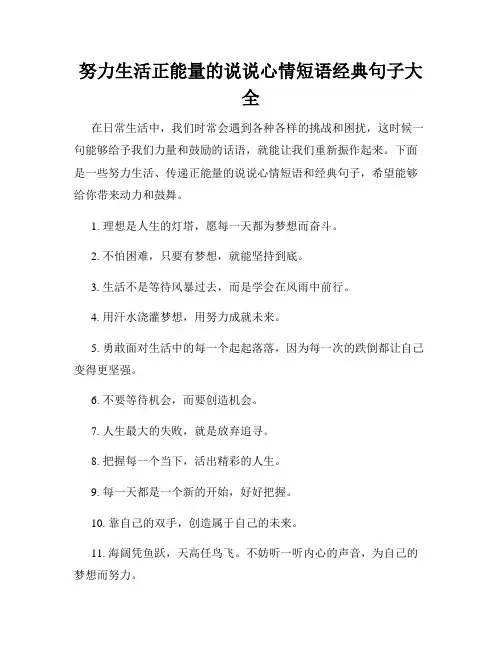 努力生活正能量的说说心情短语经典句子大全

在日常生活中，我们时常会遇到各种各样的挑战和困扰，这时候一句能够给予我们力量和鼓励的话语，就能让我们重新振作起来。下面是一些努力生活、传递正能量的说说心情短语和经典句子，希望能够给你带来动力和鼓舞。

1. 理想是人生的灯塔，愿每一天都为梦想而奋斗。

2. 不怕困难，只要有梦想，就能坚持到底。

3. 生活不是等待风暴过去，而是学会在风雨中前行。

4. 用汗水浇灌梦想，用努力成就未来。

5. 勇敢面对生活中的每一个起起落落，因为每一次的跌倒都让自己变得更坚强。

6. 不要等待机会，而要创造机会。

7. 人生最大的失败，就是放弃追寻。

8. 把握每一个当下，活出精彩的人生。

9. 每一天都是一个新的开始，好好把握。

10. 靠自己的双手，创造属于自己的未来。

11. 海阔凭鱼跃，天高任鸟飞。不妨听一听内心的声音，为自己的梦想而努力。